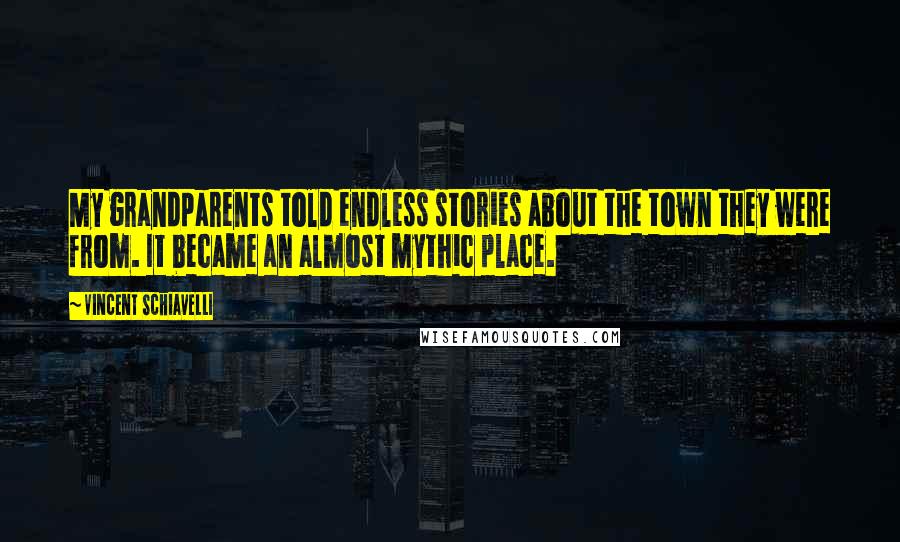 MY GRANDPARENTS TOLD ENDLESS STORIES ABOUT THE TOWN THEY WERE FROM. IT BECAME AN ALMOST MYTHIC PLACE.

~ VINCENT SCHIAVELLI

WISEFAMOUSQUOTES.COM